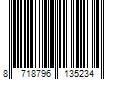 8 718796 135234